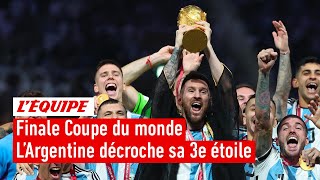 L'ÉQUIPE

Finale Coupe du monde
L'Argentine décroche sa 3e étoile